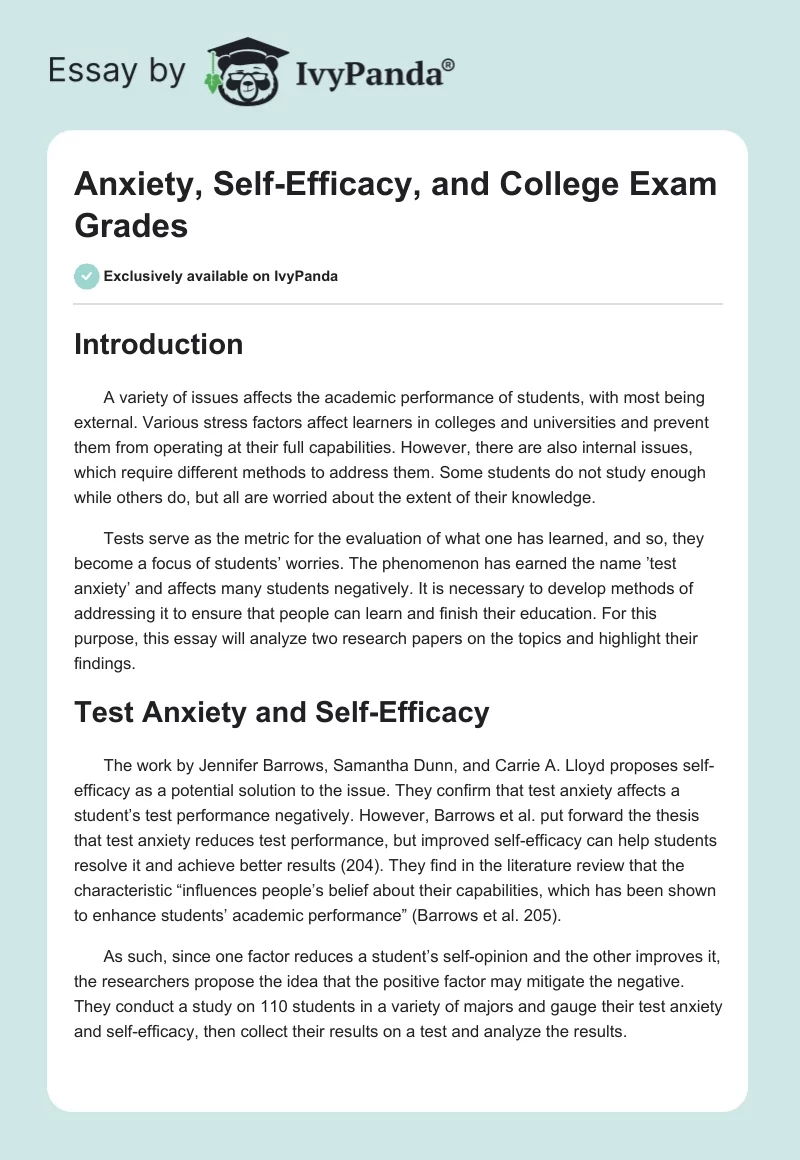 Essay by IvyPanda®

Anxiety, Self-Efficacy, and College Exam Grades

Exclusively available on IvyPanda

Introduction

A variety of issues affects the academic performance of students, with most being external. Various stress factors affect learners in colleges and universities and prevent them from operating at their full capabilities. However, there are also internal issues, which require different methods to address them. Some students do not study enough while others do, but all are worried about the extent of their knowledge.

Tests serve as the metric for the evaluation of what one has learned, and so, they become a focus of students' worries. The phenomenon has earned the name 'test anxiety' and affects many students negatively. It is necessary to develop methods of addressing it to ensure that people can learn and finish their education. For this purpose, this essay will analyze two research papers on the topics and highlight their findings.

Test Anxiety and Self-Efficacy

The work by Jennifer Barrows, Samantha Dunn, and Carrie A. Lloyd proposes self-efficacy as a potential solution to the issue. They confirm that test anxiety affects a student's test performance negatively. However, Barrows et al. put forward the thesis that test anxiety reduces test performance, but improved self-efficacy can help students resolve it and achieve better results (204). They find in the literature review that the characteristic "influences people's belief about their capabilities, which has been shown to enhance students' academic performance" (Barrows et al. 205).

As such, since one factor reduces a student's self-opinion and the other improves it, the researchers propose the idea that the positive factor may mitigate the negative. They conduct a study on 110 students in a variety of majors and gauge their test anxiety and self-efficacy, then collect their results on a test and analyze the results.